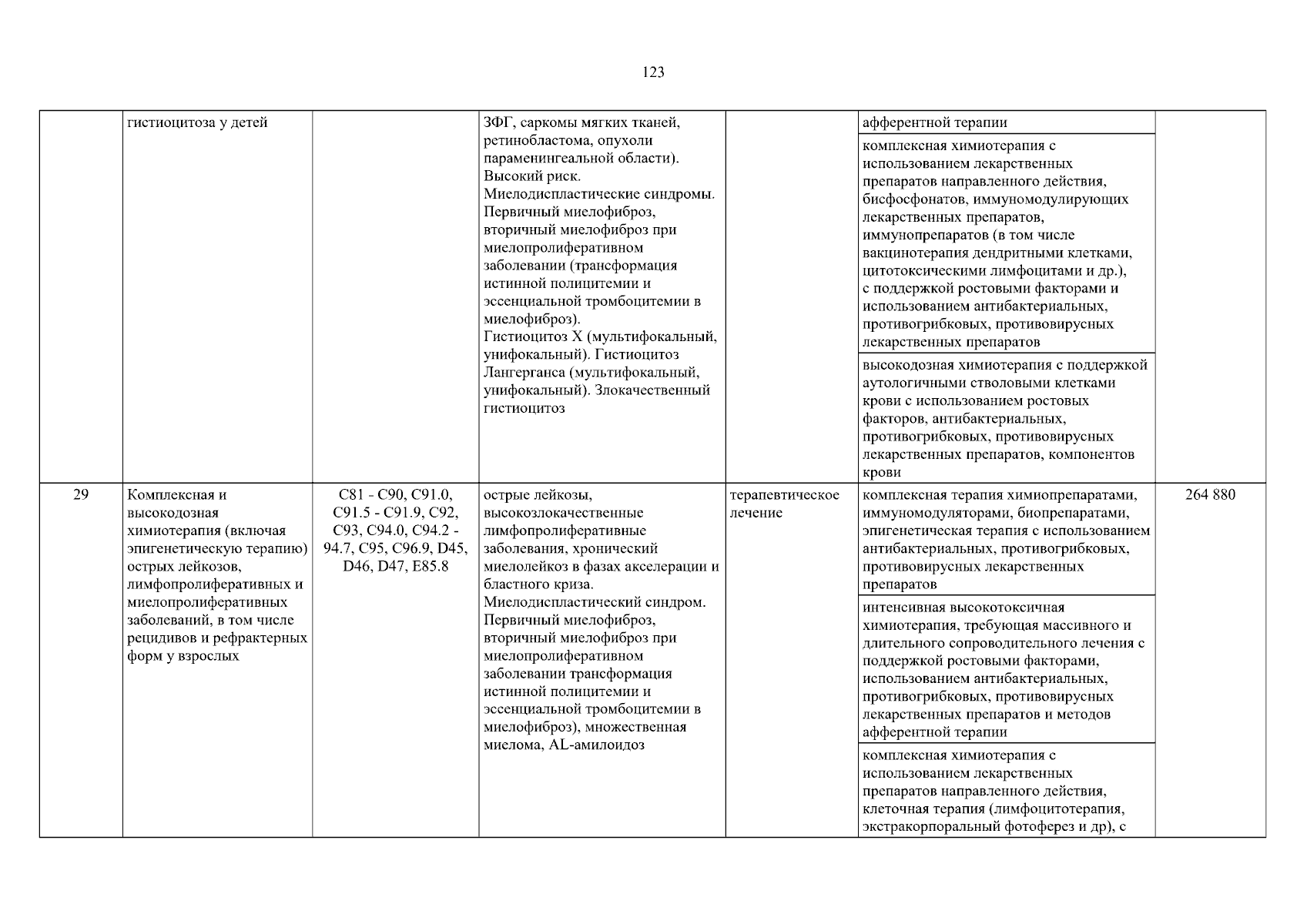 123

|  | гистиоцитоза у детей |  | ЗФГ, саркомы мягких тканей, ретинобластома, опухоли параменингеальной области). Высокий риск. Миелодиспластические синдромы. Первичный миелофиброз, вторичный миелофиброз при миелопролиферативном заболевании (трансформация истинной полицитемии и эссенциальной тромбоцитемии в миелофиброз). Гистиоцитоз X (мультифокальный, унифокальный). Гистиоцитоз Лангерганса (мультифокальный, унифокальный). Злокачественный гистиоцитоз |  | афферентной терапии |  |
|---|---|---|---|---|---|---|
|  |  |  |  |  | комплексная химиотерапия с использованием лекарственных препаратов направленного действия, бисфосфонатов, иммуномодулирующих лекарственных препаратов, иммунопрепаратов (в том числе вакцинотерапия дендритными клетками, цитотоксическими лимфоцитами и др.), с поддержкой ростовыми факторами и использованием антибактериальных, противогрибковых, противовирусных лекарственных препаратов |  |
|  |  |  |  |  | высокодозная химиотерапия с поддержкой аутологичными стволовыми клетками крови с использованием ростовых факторов, антибактериальных, противогрибковых, противовирусных лекарственных препаратов, компонентов крови |  |
| 29 | Комплексная и высокодозная химиотерапия (включая эпигенетическую терапию) острых лейкозов, лимфопролиферативных и миелопролиферативных заболеваний, в том числе рецидивов и рефрактерных форм у взрослых | C81 - C90, C91.0, C91.5 - C91.9, C92, C93, C94.0, C94.2 - 94.7, C95, C96.9, D45, D46, D47, E85.8 | острые лейкозы, высокозлокачественные лимфопролиферативные заболевания, хронический миелолейкоз в фазах акселерации и бластного криза. Миелодиспластический синдром. Первичный миелофиброз, вторичный миелофиброз при миелопролиферативном заболевании трансформация истинной полицитемии и эссенциальной тромбоцитемии в миелофиброз), множественная миелома, AL-амилоидоз | терапевтическое лечение | комплексная терапия химиопрепаратами, иммуномодуляторами, биопрепаратами, эпигенетическая терапия с использованием антибактериальных, противогрибковых, противовирусных лекарственных препаратов | 264 880 |
|  |  |  |  |  | интенсивная высокотоксичная химиотерапия, требующая массивного и длительного сопроводительного лечения с поддержкой ростовыми факторами, использованием антибактериальных, противогрибковых, противовирусных лекарственных препаратов и методов афферентной терапии |  |
|  |  |  |  |  | комплексная химиотерапия с использованием лекарственных препаратов направленного действия, клеточная терапия (лимфоцитотерапия, экстракорпоральный фотоферез и др), с |  |